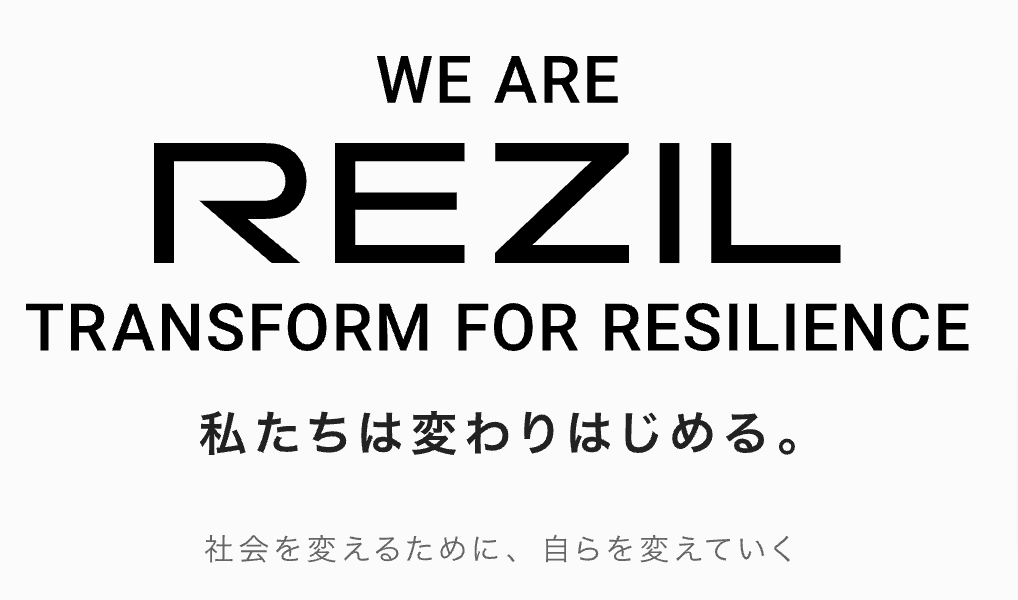 WE ARE
REZIL
TRANSFORM FOR RESILIENCE

私たちは変わりはじめる。

社会を変えるために、自らを変えていく